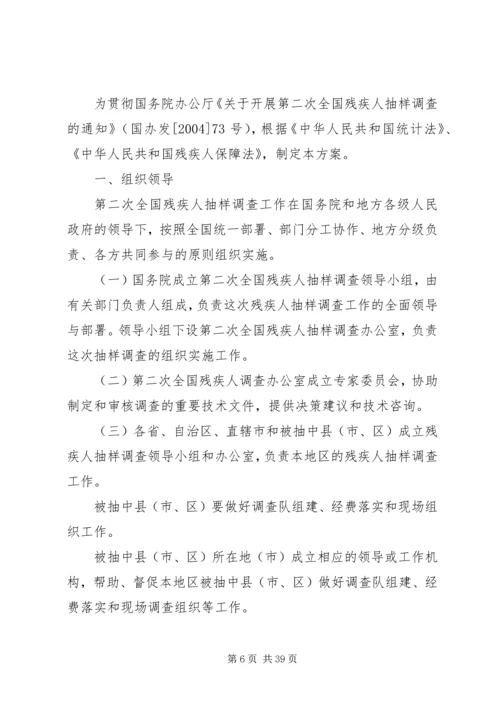 为贯彻国务院办公厅《关于开展第二次全国残疾人抽样调查的通知》（国办发[2004]73 号），根据《中华人民共和国统计法》、《中华人民共和国残疾人保障法》，制定本方案。

一、组织领导

第二次全国残疾人抽样调查工作在国务院和地方各级人民政府的领导下，按照全国统一部署、部门分工协作、地方分级负责、各方共同参与的原则组织实施。

（一）国务院成立第二次全国残疾人抽样调查领导小组，由有关部门负责人组成，负责这次残疾人抽样调查工作的全面领导与部署。领导小组下设第二次全国残疾人抽样调查办公室，负责这次抽样调查的组织实施工作。

（二）第二次全国残疾人调查办公室成立专家委员会，协助制定和审核调查的重要技术文件，提供决策建议和技术咨询。

（三）各省、自治区、直辖市和被抽中县（市、区）成立残疾人抽样调查领导小组和办公室，负责本地区的残疾人抽样调查工作。

被抽中县（市、区）要做好调查队组建、经费落实和现场组织工作。

被抽中县（市、区）所在地（市）成立相应的领导或工作机构，帮助、督促本地区被抽中县（市、区）做好调查队组建、经费落实和现场调查组织等工作。

第 6 页 共 39 页